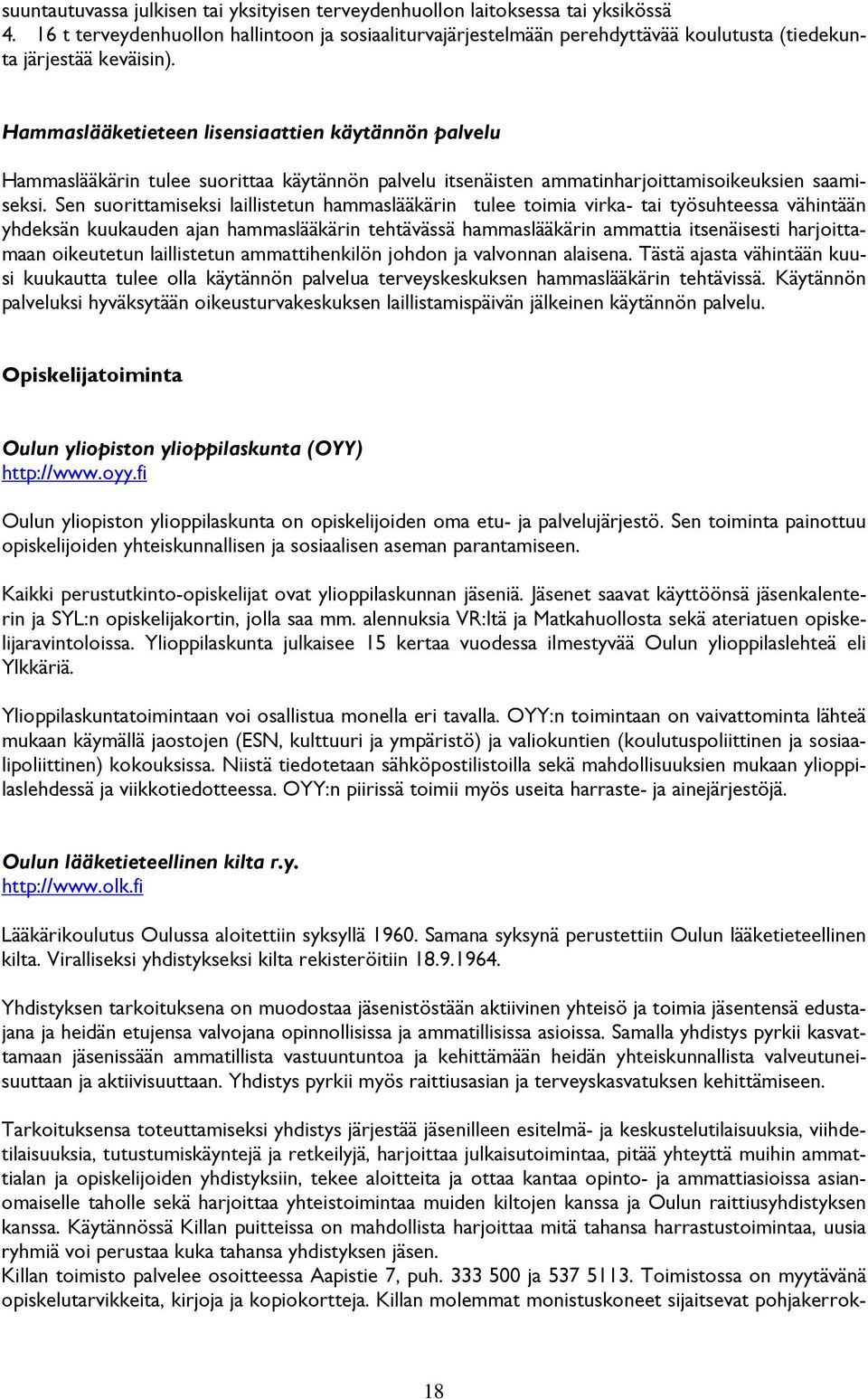 suuntautuvassa julkisen tai yksityisen terveydenhuollon laitoksessa tai yksikössä
4. 16 t terveydenhuollon hallintoon ja sosiaaliturvajärjestelmään perehdyttävää koulutusta (tiedekunta järjestää keväisin).

Hammaslääketieteen lisensiaattien käytännön palvelu

Hammaslääkärin tulee suorittaa käytännön palvelu itsenäisten ammatinharjoittamisoikeuksien saamiseksi. Sen suorittamiseksi laillistetun hammaslääkärin tulee toimia virka- tai työsuhteessa vähintään yhdeksän kuukauden ajan hammaslääkärin tehtävässä hammaslääkärin ammattia itsenäisesti harjoittamaan oikeutetun laillistetun ammattihenkilön johdon ja valvonnan alaisena. Tästä ajasta vähintään kuusi kuukautta tulee olla käytännön palvelua terveyskeskuksen hammaslääkärin tehtävissä. Käytännön palveluksi hyväksytään oikeusturvakeskuksen laillistamispäivän jälkeinen käytännön palvelu.

Opiskelijatoiminta

Oulun yliopiston ylioppilaskunta (OYY)
http://www.oyy.fi

Oulun yliopiston ylioppilaskunta on opiskelijoiden oma etu- ja palvelujärjestö. Sen toiminta painottuu opiskelijoiden yhteiskunnallisen ja sosiaalisen aseman parantamiseen.

Kaikki perustutkinto-opiskelijat ovat ylioppilaskunnan jäseniä. Jäsenet saavat käyttöönsä jäsenkalenterin ja SYL:n opiskelijakortin, jolla saa mm. alennuksia VR:ltä ja Matkahuollosta sekä ateriatuen opiskelijaravintoloissa. Ylioppilaskunta julkaisee 15 kertaa vuodessa ilmestyvää Oulun ylioppilaslehteä eli Ylkkäriä.

Ylioppilaskuntatoimintaan voi osallistua monella eri tavalla. OYY:n toimintaan on vaivattominta lähteä mukaan käymällä jaostojen (ESN, kulttuuri ja ympäristö) ja valiokuntien (koulutuspoliittinen ja sosiaalipoliittinen) kokouksissa. Niistä tiedotetaan sähköpostilistoilla sekä mahdollisuuksien mukaan ylioppilaslehdessä ja viikkotiedotteessa. OYY:n piirissä toimii myös useita harraste- ja ainejärjestöjä.

Oulun lääketieteellinen kilta r.y.
http://www.olk.fi

Lääkärikoulutus Oulussa aloitettiin syksyllä 1960. Samana syksynä perustettiin Oulun lääketieteellinen kilta. Viralliseksi yhdistykseksi kilta rekisteröitiin 18.9.1964.

Yhdistyksen tarkoituksena on muodostaa jäsenistöstään aktiivinen yhteisö ja toimia jäsentensä edustajana ja heidän etujensa valvojana opinnollisissa ja ammatillisissa asioissa. Samalla yhdistys pyrkii kasvattamaan jäsenissään ammatillista vastuuntuntoa ja kehittämään heidän yhteiskunnallista valveutuneisuuttaan ja aktiivisuuttaan. Yhdistys pyrkii myös raittiusasian ja terveyskasvatuksen kehittämiseen.

Tarkoituksensa toteuttamiseksi yhdistys järjestää jäsenilleen esitelmä- ja keskustelutilaisuuksia, viihdetilaisuuksia, tutustumiskäyntejä ja retkeilyjä, harjoittaa julkaisutoimintaa, pitää yhteyttä muihin ammattialan ja opiskelijoiden yhdistyksiin, tekee aloitteita ja ottaa kantaa opinto- ja ammattiasioissa asianomaiselle taholle sekä harjoittaa yhteistoimintaa muiden kiltojen kanssa ja Oulun raittiusyhdistyksen kanssa. Käytännössä Killan puitteissa on mahdollista harjoittaa mitä tahansa harrastustoimintaa, uusia ryhmiä voi perustaa kuka tahansa yhdistyksen jäsen.
Killan toimisto palvelee osoitteessa Aapistie 7, puh. 333 500 ja 537 5113. Toimistossa on myytävänä opiskelutarvikkeita, kirjoja ja kopiokortteja. Killan molemmat monistuskoneet sijaitsevat pohjakerrok-

18